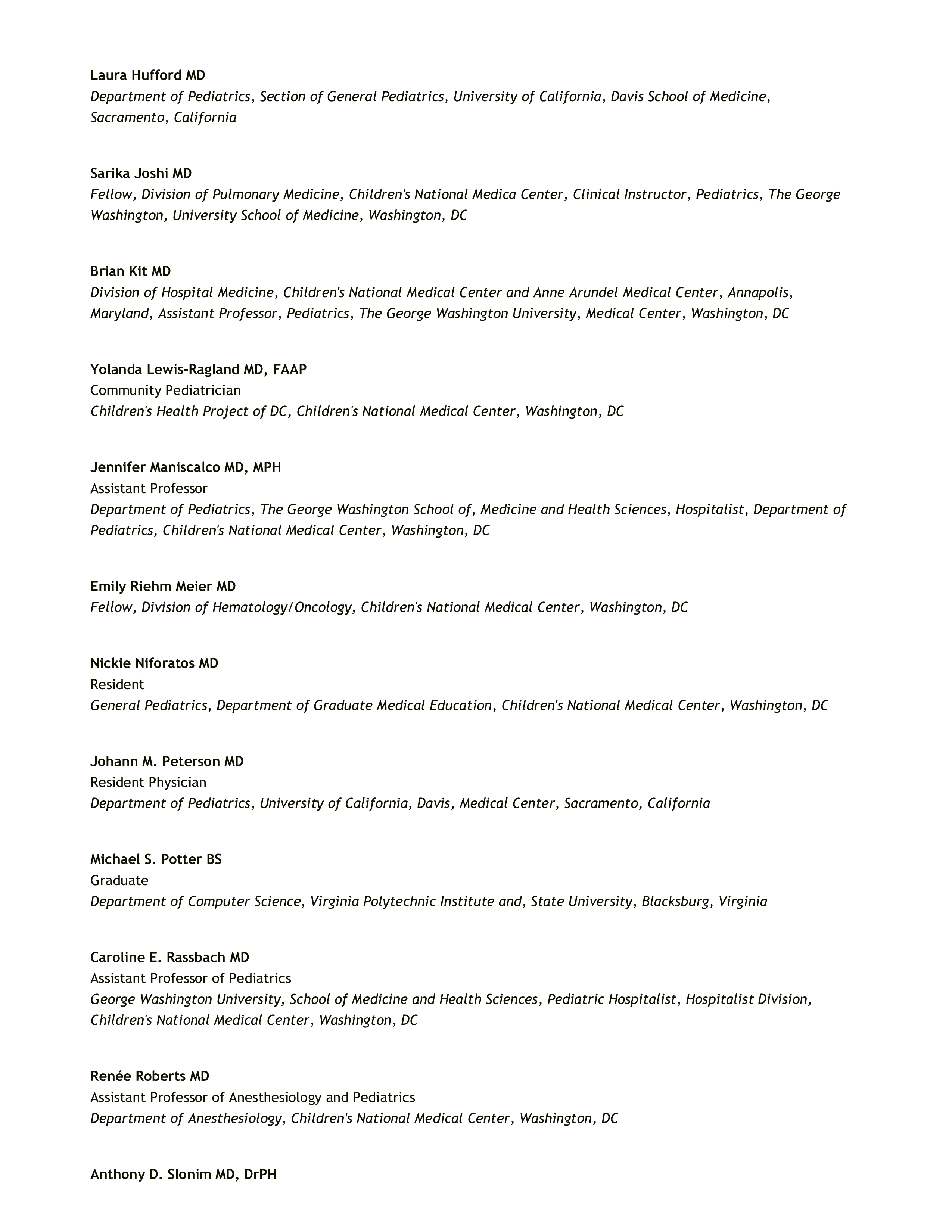 Laura Hufford MD
Department of Pediatrics, Section of General Pediatrics, University of California, Davis School of Medicine, Sacramento, California

Sarika Joshi MD
Fellow, Division of Pulmonary Medicine, Children's National Medica Center, Clinical Instructor, Pediatrics, The George Washington, University School of Medicine, Washington, DC

Brian Kit MD
Division of Hospital Medicine, Children's National Medical Center and Anne Arundel Medical Center, Annapolis, Maryland, Assistant Professor, Pediatrics, The George Washington University, Medical Center, Washington, DC

Yolanda Lewis-Ragland MD, FAAP
Community Pediatrician
Children's Health Project of DC, Children's National Medical Center, Washington, DC

Jennifer Maniscalco MD, MPH
Assistant Professor
Department of Pediatrics, The George Washington School of, Medicine and Health Sciences, Hospitalist, Department of Pediatrics, Children's National Medical Center, Washington, DC

Emily Riehm Meier MD
Fellow, Division of Hematology/Oncology, Children's National Medical Center, Washington, DC

Nickie Niforatos MD
Resident
General Pediatrics, Department of Graduate Medical Education, Children's National Medical Center, Washington, DC

Johann M. Peterson MD
Resident Physician
Department of Pediatrics, University of California, Davis, Medical Center, Sacramento, California

Michael S. Potter BS
Graduate
Department of Computer Science, Virginia Polytechnic Institute and, State University, Blacksburg, Virginia

Caroline E. Rassbach MD
Assistant Professor of Pediatrics
George Washington University, School of Medicine and Health Sciences, Pediatric Hospitalist, Hospitalist Division, Children's National Medical Center, Washington, DC

Renée Roberts MD
Assistant Professor of Anesthesiology and Pediatrics
Department of Anesthesiology, Children's National Medical Center, Washington, DC

Anthony D. Slonim MD, DrPH